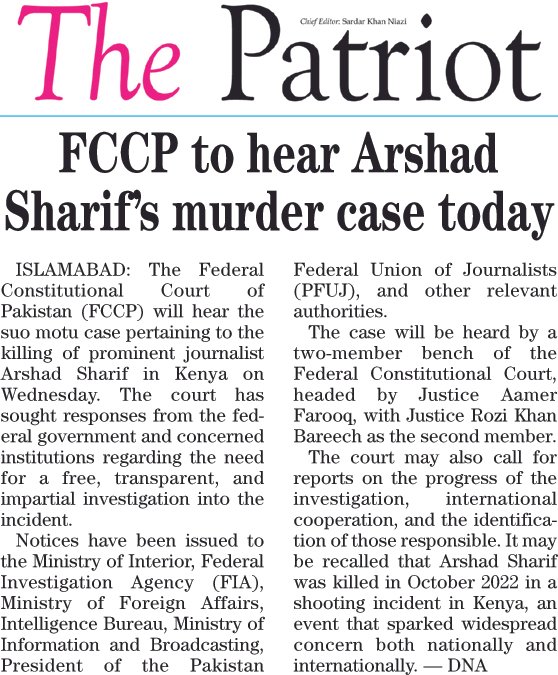 The Patriot

Chief Editor: Sardar Khan Niazi

FCCP to hear Arshad Sharif's murder case today

ISLAMABAD: The Federal Constitutional Court of Pakistan (FCCP) will hear the suo motu case pertaining to the killing of prominent journalist Arshad Sharif in Kenya on Wednesday. The court has sought responses from the federal government and concerned institutions regarding the need for a free, transparent, and impartial investigation into the incident.

Notices have been issued to the Ministry of Interior, Federal Investigation Agency (FIA), Ministry of Foreign Affairs, Intelligence Bureau, Ministry of Information and Broadcasting, President of the Pakistan Federal Union of Journalists (PFUJ), and other relevant authorities.

The case will be heard by a two-member bench of the Federal Constitutional Court, headed by Justice Aamer Farooq, with Justice Rozi Khan Bareech as the second member.

The court may also call for reports on the progress of the investigation, international cooperation, and the identification of those responsible. It may be recalled that Arshad Sharif was killed in October 2022 in a shooting incident in Kenya, an event that sparked widespread concern both nationally and internationally. — DNA